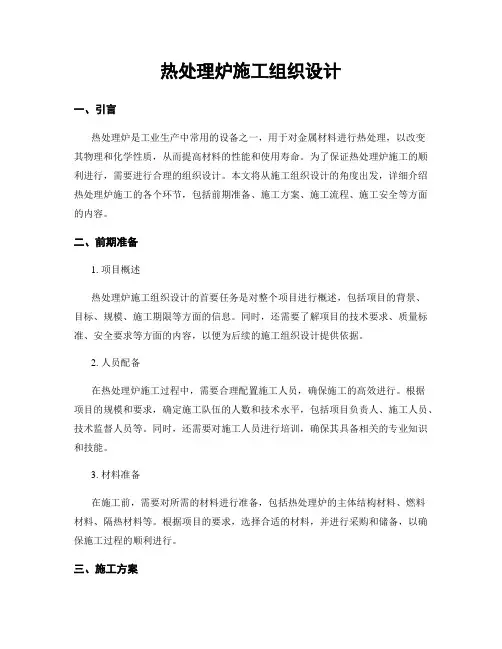 热处理炉施工组织设计

一、引言

热处理炉是工业生产中常用的设备之一，用于对金属材料进行热处理，以改变其物理和化学性质，从而提高材料的性能和使用寿命。为了保证热处理炉施工的顺利进行，需要进行合理的组织设计。本文将从施工组织设计的角度出发，详细介绍热处理炉施工的各个环节，包括前期准备、施工方案、施工流程、施工安全等方面的内容。

二、前期准备

1. 项目概述

热处理炉施工组织设计的首要任务是对整个项目进行概述，包括项目的背景、目标、规模、施工期限等方面的信息。同时，还需要了解项目的技术要求、质量标准、安全要求等方面的内容，以便为后续的施工组织设计提供依据。

2. 人员配备

在热处理炉施工过程中，需要合理配置施工人员，确保施工的高效进行。根据项目的规模和要求，确定施工队伍的人数和技术水平，包括项目负责人、施工人员、技术监督人员等。同时，还需要对施工人员进行培训，确保其具备相关的专业知识和技能。

3. 材料准备

在施工前，需要对所需的材料进行准备，包括热处理炉的主体结构材料、燃料材料、隔热材料等。根据项目的要求，选择合适的材料，并进行采购和储备，以确保施工过程的顺利进行。

三、施工方案